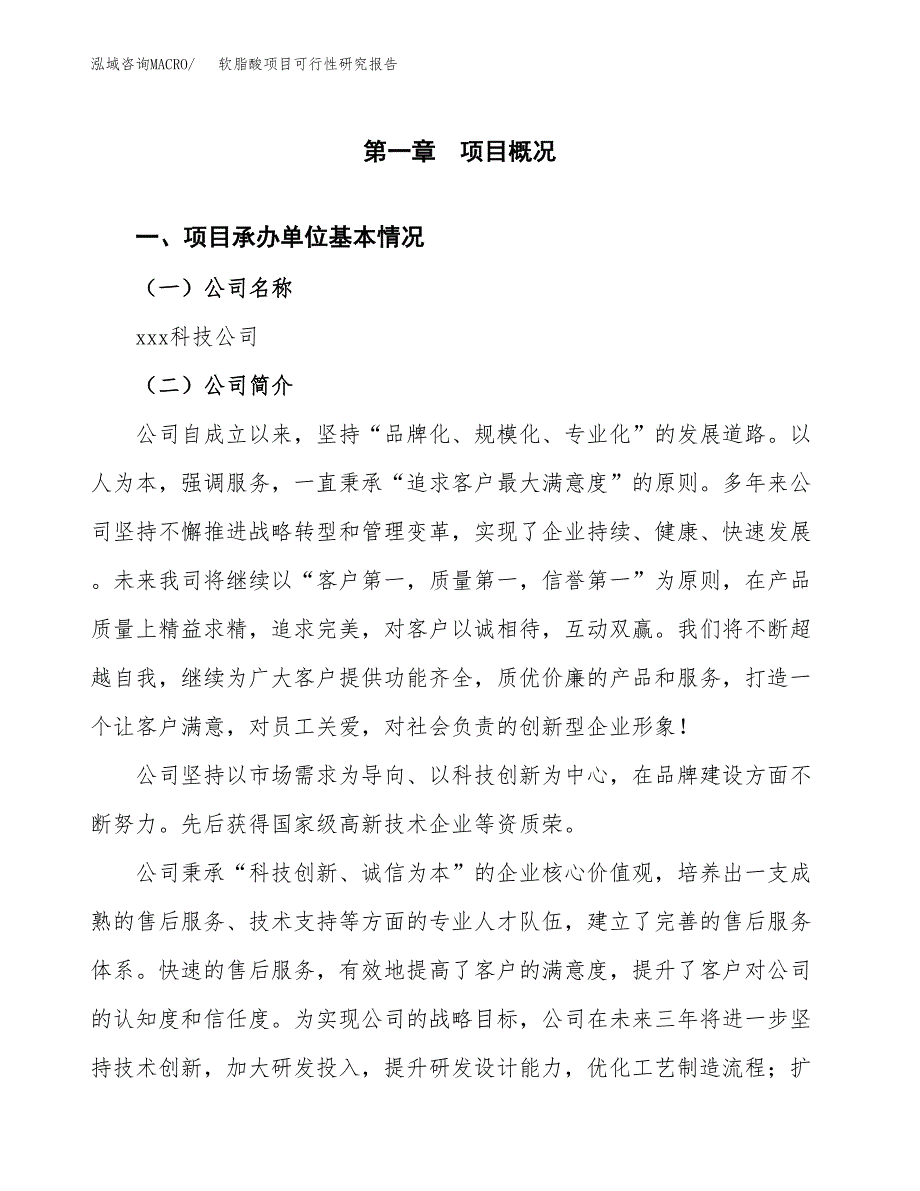 泓域咨询MACRO/　软脂酸项目可行性研究报告

第一章　项目概况

一、项目承办单位基本情况

（一）公司名称

xxx科技公司

（二）公司简介

公司自成立以来，坚持“品牌化、规模化、专业化”的发展道路。以人为本，强调服务，一直秉承“追求客户最大满意度”的原则。多年来公司坚持不懈推进战略转型和管理变革，实现了企业持续、健康、快速发展。未来我司将继续以“客户第一，质量第一，信誉第一”为原则，在产品质量上精益求精，追求完美，对客户以诚相待，互动双赢。我们将不断超越自我，继续为广大客户提供功能齐全，质优价廉的产品和服务，打造一个让客户满意，对员工关爱，对社会负责的创新型企业形象！

公司坚持以市场需求为导向、以科技创新为中心，在品牌建设方面不断努力。先后获得国家级高新技术企业等资质荣。

公司秉承“科技创新、诚信为本”的企业核心价值观，培养出一支成熟的售后服务、技术支持等方面的专业人才队伍，建立了完善的售后服务体系。快速的售后服务，有效地提高了客户的满意度，提升了客户对公司的认知度和信任度。为实现公司的战略目标，公司在未来三年将进一步坚持技术创新，加大研发投入，提升研发设计能力，优化工艺制造流程；扩